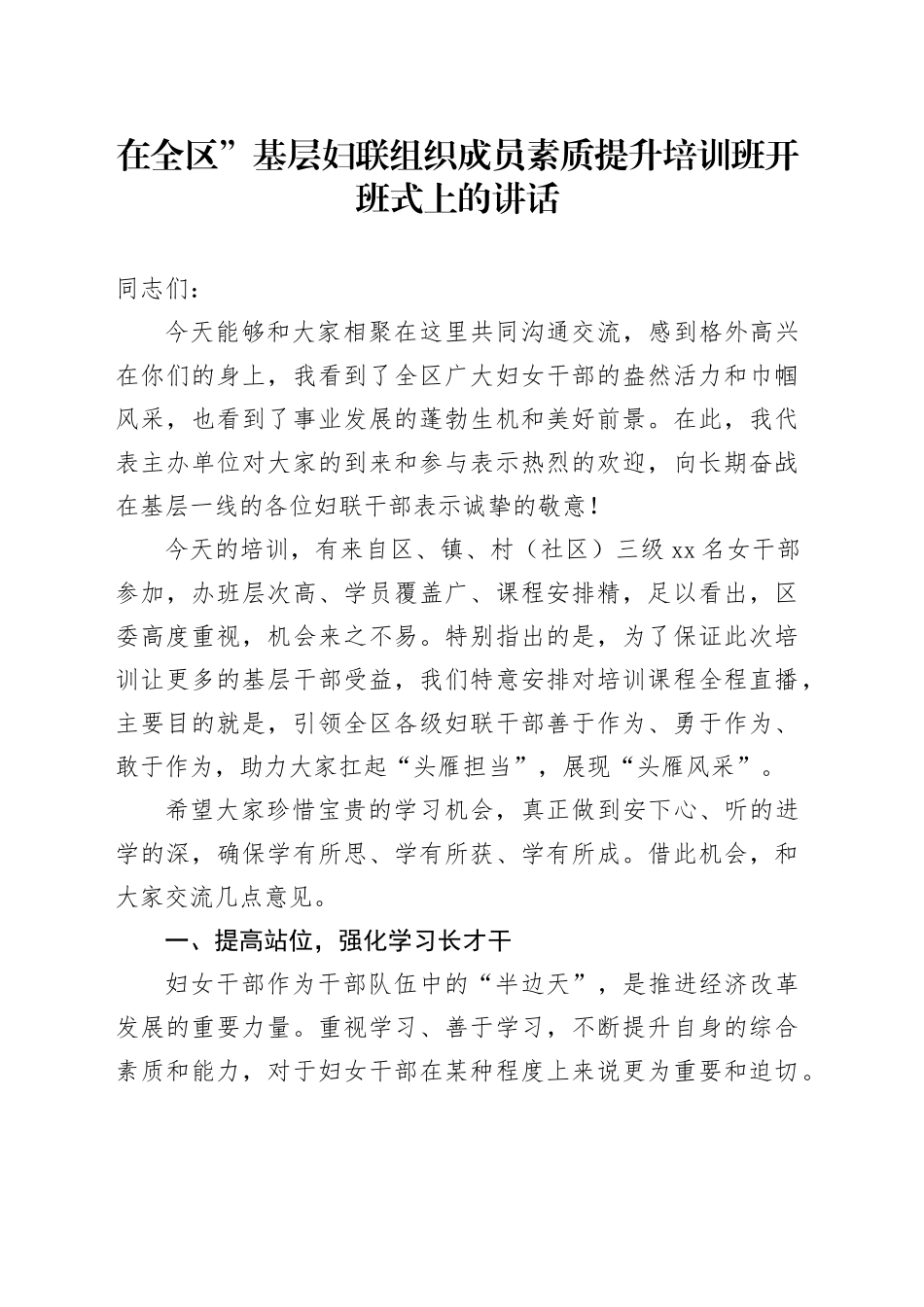 在全区”基层妇联组织成员素质提升培训班开班式上的讲话

同志们：

今天能够和大家相聚在这里共同沟通交流，感到格外高兴在你们的身上，我看到了全区广大妇女干部的盎然活力和巾帼风采，也看到了事业发展的蓬勃生机和美好前景。在此，我代表主办单位对大家的到来和参与表示热烈的欢迎，向长期奋战在基层一线的各位妇联干部表示诚挚的敬意！

今天的培训，有来自区、镇、村（社区）三级xx名女干部参加，办班层次高、学员覆盖广、课程安排精，足以看出，区委高度重视，机会来之不易。特别指出的是，为了保证此次培训让更多的基层干部受益，我们特意安排对培训课程全程直播，主要目的就是，引领全区各级妇联干部善于作为、勇于作为、敢于作为，助力大家扛起“头雁担当”，展现“头雁风采”。

希望大家珍惜宝贵的学习机会，真正做到安下心、听的进学的深，确保学有所思、学有所获、学有所成。借此机会，和大家交流几点意见。

一、提高站位，强化学习长才干

妇女干部作为干部队伍中的“半边天”，是推进经济改革发展的重要力量。重视学习、善于学习，不断提升自身的综合素质和能力，对于妇女干部在某种程度上来说更为重要和迫切。